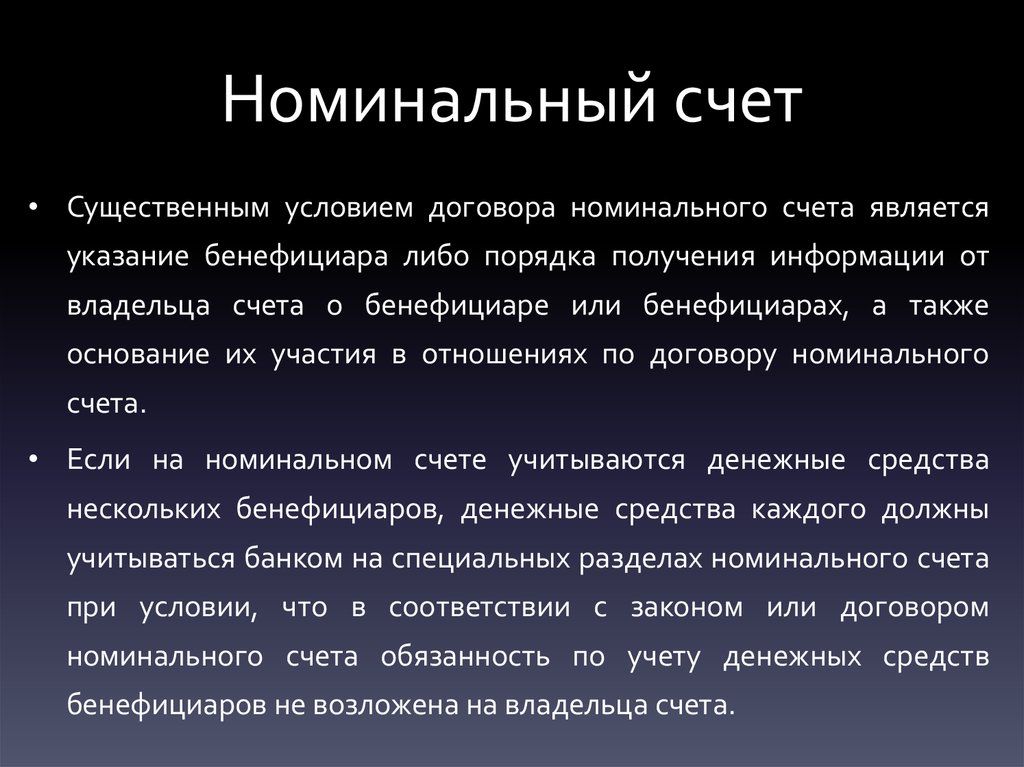 Номинальный счет

• Существенным условием договора номинального счета является указание бенефициара либо порядка получения информации от владельца счета о бенефициаре или бенефициарах, а также основание их участия в отношениях по договору номинального счета.

• Если на номинальном счете учитываются денежные средства нескольких бенефициаров, денежные средства каждого должны учитываться банком на специальных разделах номинального счета при условии, что в соответствии с законом или договором номинального счета обязанность по учету денежных средств бенефициаров не возложена на владельца счета.